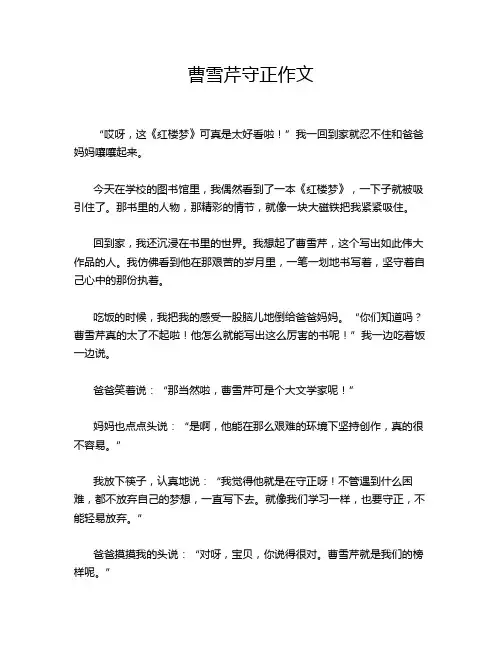 曹雪芹守正作文

“哎呀，这《红楼梦》可真是太好看啦！”我一回到家就忍不住和爸爸妈妈嚷嚷起来。

今天在学校的图书馆里，我偶然看到了一本《红楼梦》，一下子就被吸引住了。那书里的人物，那精彩的情节，就像一块大磁铁把我紧紧吸住。

回到家，我还沉浸在书里的世界。我想起了曹雪芹，这个写出如此伟大作品的人。我仿佛看到他在那艰苦的岁月里，一笔一划地书写着，坚守着自己心中的那份执着。

吃饭的时候，我把我的感受一股脑儿地倒给爸爸妈妈。“你们知道吗？曹雪芹真的太了不起啦！他怎么就能写出这么厉害的书呢！”我一边吃着饭一边说。

爸爸笑着说：“那当然啦，曹雪芹可是个大文学家呢！”

妈妈也点点头说：“是啊，他能在那么艰难的环境下坚持创作，真的很不容易。”

我放下筷子，认真地说：“我觉得他就是在守正呀！不管遇到什么困难，都不放弃自己的梦想，一直写下去。就像我们学习一样，也要守正，不能轻易放弃。”

爸爸摸摸我的头说：“对呀，宝贝，你说得很对。曹雪芹就是我们的榜样呢。”